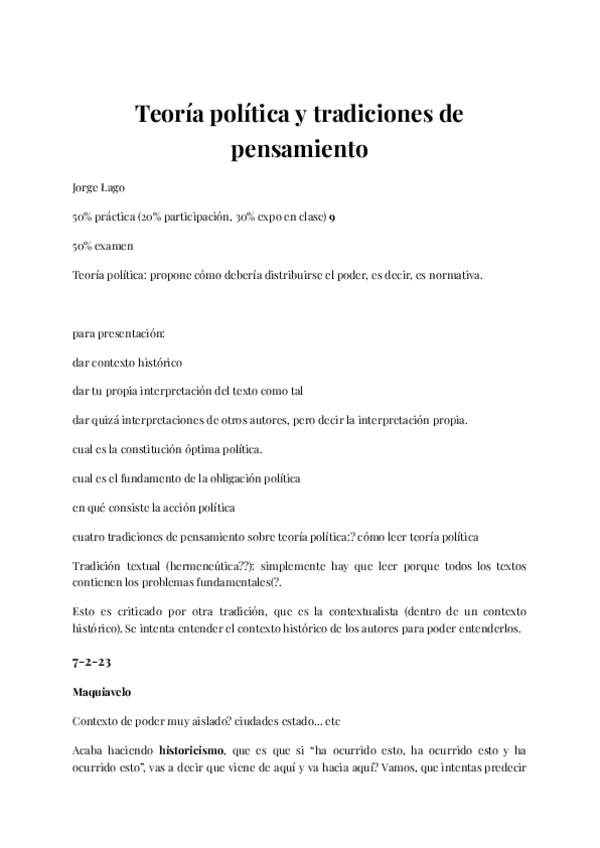 Teoría política y tradiciones de pensamiento

Jorge Lago

50% práctica (20% participación, 30% expo en clase) 9

50% examen

Teoría política: propone cómo debería distribuirse el poder, es decir, es normativa.

para presentación:

dar contexto histórico

dar tu propia interpretación del texto como tal

dar quizá interpretaciones de otros autores, pero decir la interpretación propia.

cual es la constitución óptima política.

cual es el fundamento de la obligación política

en qué consiste la acción política

cuatro tradiciones de pensamiento sobre teoría política:? cómo leer teoría política

Tradición textual (hermenéutica??): simplemente hay que leer porque todos los textos contienen los problemas fundamentales(?.

Esto es criticado por otra tradición, que es la contextualista (dentro de un contexto histórico). Se intenta entender el contexto histórico de los autores para poder entenderlos.

7-2-23

Maquiavelo

Contexto de poder muy aislado? ciudades estado... etc

Acaba haciendo historicismo, que es que si "ha ocurrido esto, ha ocurrido esto y ha ocurrido esto", vas a decir que viene de aquí y va hacia aquí? Vamos, que intentas predecir